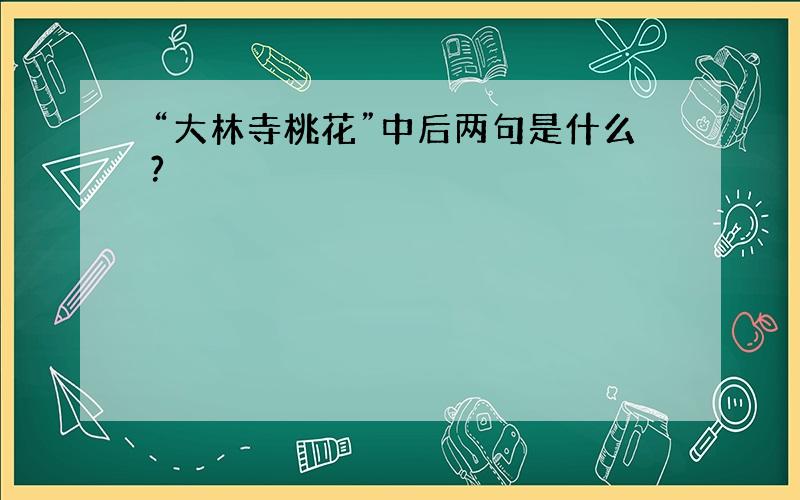 “大林寺桃花”中后两句是什么？